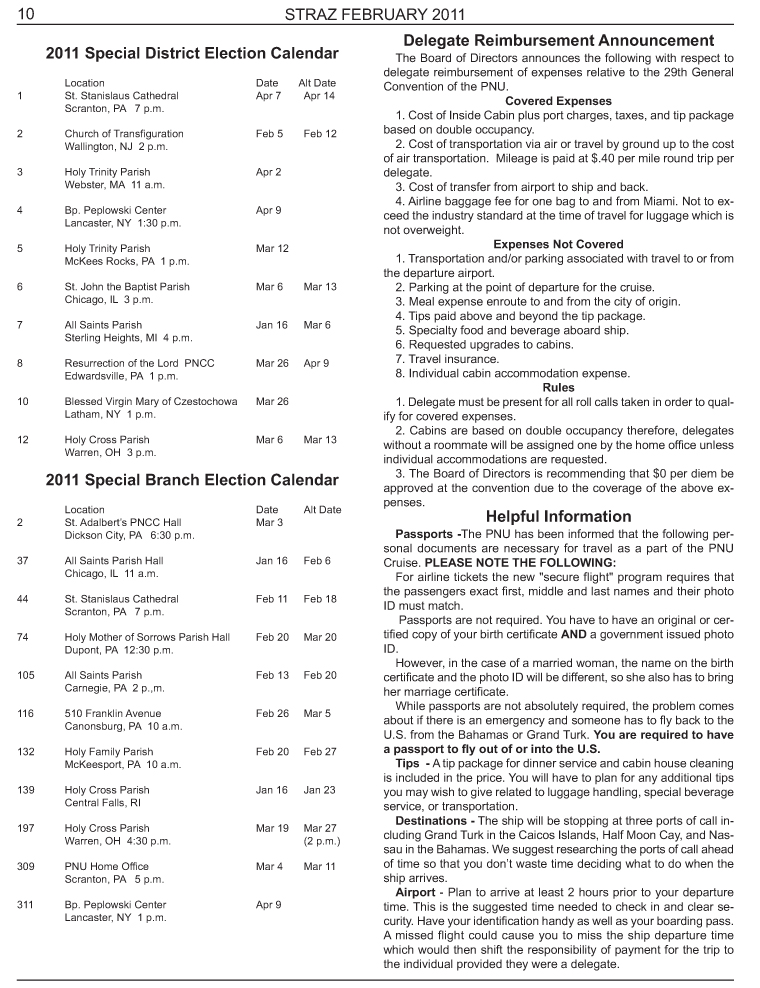 10 STRAZ FEBRUARY 2011

2011 Special District Election Calendar

| | Location | Date | Alt Date |
|---|---|---|---|
| 1 | St. Stanislaus Cathedral Scranton, PA 7 p.m. | Apr 7 | Apr 14 |
| 2 | Church of Transfiguration Wallington, NJ 2 p.m. | Feb 5 | Feb 12 |
| 3 | Holy Trinity Parish Webster, MA 11 a.m. | Apr 2 | |
| 4 | Bp. Peplowski Center Lancaster, NY 1:30 p.m. | Apr 9 | |
| 5 | Holy Trinity Parish McKees Rocks, PA 1 p.m. | Mar 12 | |
| 6 | St. John the Baptist Parish Chicago, IL 3 p.m. | Mar 6 | Mar 13 |
| 7 | All Saints Parish Sterling Heights, MI 4 p.m. | Jan 16 | Mar 6 |
| 8 | Resurrection of the Lord PNCC Edwardsville, PA 1 p.m. | Mar 26 | Apr 9 |
| 10 | Blessed Virgin Mary of Czestochowa Latham, NY 1 p.m. | Mar 26 | |
| 12 | Holy Cross Parish Warren, OH 3 p.m. | Mar 6 | Mar 13 |

2011 Special Branch Election Calendar

| | Location | Date | Alt Date |
|---|---|---|---|
| 2 | St. Adalbert's PNCC Hall Dickson City, PA 6:30 p.m. | Mar 3 | |
| 37 | All Saints Parish Hall Chicago, IL 11 a.m. | Jan 16 | Feb 6 |
| 44 | St. Stanislaus Cathedral Scranton, PA 7 p.m. | Feb 11 | Feb 18 |
| 74 | Holy Mother of Sorrows Parish Hall Dupont, PA 12:30 p.m. | Feb 20 | Mar 20 |
| 105 | All Saints Parish Carnegie, PA 2 p.,m. | Feb 13 | Feb 20 |
| 116 | 510 Franklin Avenue Canonsburg, PA 10 a.m. | Feb 26 | Mar 5 |
| 132 | Holy Family Parish McKeesport, PA 10 a.m. | Feb 20 | Feb 27 |
| 139 | Holy Cross Parish Central Falls, RI | Jan 16 | Jan 23 |
| 197 | Holy Cross Parish Warren, OH 4:30 p.m. | Mar 19 | Mar 27 (2 p.m.) |
| 309 | PNU Home Office Scranton, PA 5 p.m. | Mar 4 | Mar 11 |
| 311 | Bp. Peplowski Center Lancaster, NY 1 p.m. | Apr 9 | |

Delegate Reimbursement Announcement

The Board of Directors announces the following with respect to delegate reimbursement of expenses relative to the 29th General Convention of the PNU.

Covered Expenses

1. Cost of Inside Cabin plus port charges, taxes, and tip package based on double occupancy.
2. Cost of transportation via air or travel by ground up to the cost of air transportation. Mileage is paid at $.40 per mile round trip per delegate.
3. Cost of transfer from airport to ship and back.
4. Airline baggage fee for one bag to and from Miami. Not to exceed the industry standard at the time of travel for luggage which is not overweight.

Expenses Not Covered

1. Transportation and/or parking associated with travel to or from the departure airport.
2. Parking at the point of departure for the cruise.
3. Meal expense enroute to and from the city of origin.
4. Tips paid above and beyond the tip package.
5. Specialty food and beverage aboard ship.
6. Requested upgrades to cabins.
7. Travel insurance.
8. Individual cabin accommodation expense.

Rules

1. Delegate must be present for all roll calls taken in order to qualify for covered expenses.
2. Cabins are based on double occupancy therefore, delegates without a roommate will be assigned one by the home office unless individual accommodations are requested.
3. The Board of Directors is recommending that $0 per diem be approved at the convention due to the coverage of the above expenses.

Helpful Information

Passports -The PNU has been informed that the following personal documents are necessary for travel as a part of the PNU Cruise. PLEASE NOTE THE FOLLOWING:

For airline tickets the new "secure flight" program requires that the passengers exact first, middle and last names and their photo ID must match.

Passports are not required. You have to have an original or certified copy of your birth certificate AND a government issued photo ID.

However, in the case of a married woman, the name on the birth certificate and the photo ID will be different, so she also has to bring her marriage certificate.

While passports are not absolutely required, the problem comes about if there is an emergency and someone has to fly back to the U.S. from the Bahamas or Grand Turk. You are required to have a passport to fly out of or into the U.S.

Tips - A tip package for dinner service and cabin house cleaning is included in the price. You will have to plan for any additional tips you may wish to give related to luggage handling, special beverage service, or transportation.

Destinations - The ship will be stopping at three ports of call including Grand Turk in the Caicos Islands, Half Moon Cay, and Nassau in the Bahamas. We suggest researching the ports of call ahead of time so that you don't waste time deciding what to do when the ship arrives.

Airport - Plan to arrive at least 2 hours prior to your departure time. This is the suggested time needed to check in and clear security. Have your identification handy as well as your boarding pass. A missed flight could cause you to miss the ship departure time which would then shift the responsibility of payment for the trip to the individual provided they were a delegate.